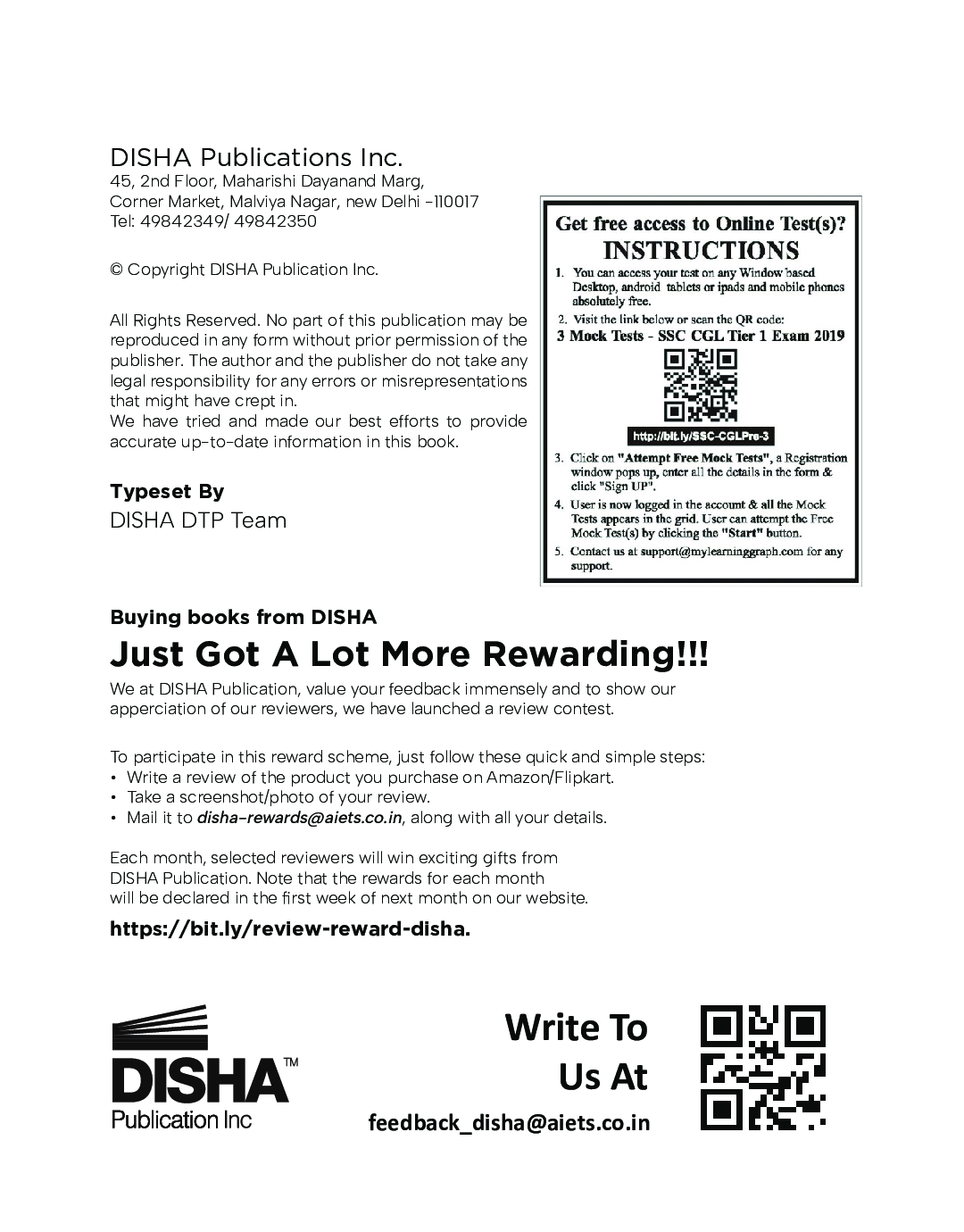 DISHA Publications Inc.
45, 2nd Floor, Maharishi Dayanand Marg, Corner Market, Malviya Nagar, new Delhi -110017
Tel: 49842349/ 49842350

© Copyright DISHA Publication Inc.

All Rights Reserved. No part of this publication may be reproduced in any form without prior permission of the publisher. The author and the publisher do not take any legal responsibility for any errors or misrepresentations that might have crept in.
We have tried and made our best efforts to provide accurate up-to-date information in this book.

Typeset By
DISHA DTP Team

Get free access to Online Test(s)?
INSTRUCTIONS
1. You can access your test on any Window based Desktop, android tablets or ipads and mobile phones absolutely free.
2. Visit the link below or scan the QR code:
3 Mock Tests - SSC CGL Tier 1 Exam 2019
http://bit.ly/SSC-CGLPre-3
3. Click on "Attempt Free Mock Tests", a Registration window pops up, enter all the details in the form & click "Sign UP".
4. User is now logged in the account & all the Mock Tests appears in the grid. User can attempt the Free Mock Test(s) by clicking the "Start" button.
5. Contact us at support@mylearninggraph.com for any support.

Buying books from DISHA
Just Got A Lot More Rewarding!!!
We at DISHA Publication, value your feedback immensely and to show our apperciation of our reviewers, we have launched a review contest.

To participate in this reward scheme, just follow these quick and simple steps:
• Write a review of the product you purchase on Amazon/Flipkart.
• Take a screenshot/photo of your review.
• Mail it to disha-rewards@aiets.co.in, along with all your details.

Each month, selected reviewers will win exciting gifts from DISHA Publication. Note that the rewards for each month will be declared in the first week of next month on our website.
https://bit.ly/review-reward-disha.

DISHA™
Publication Inc

Write To Us At
feedback_disha@aiets.co.in